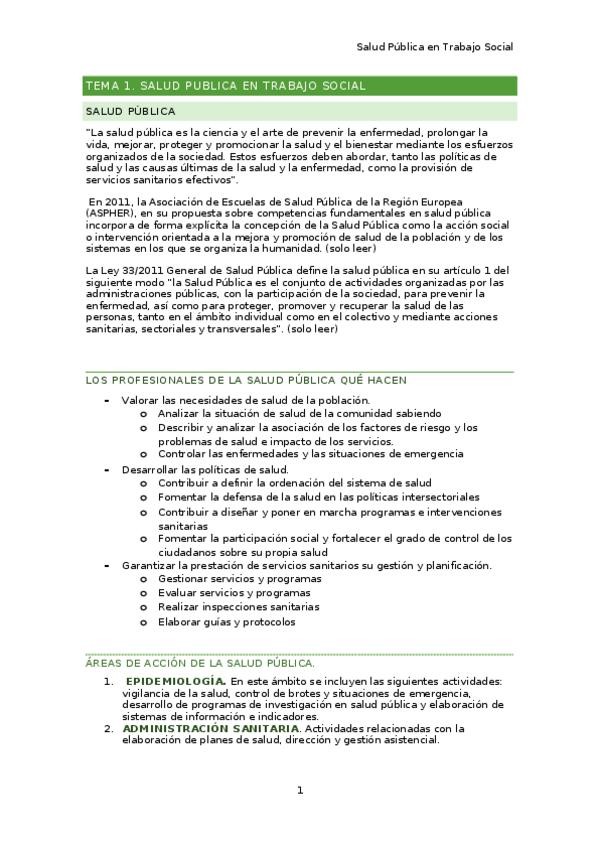 Salud Pública en Trabajo Social

TEMA 1. SALUD PUBLICA EN TRABAJO SOCIAL

SALUD PÚBLICA

"La salud pública es la ciencia y el arte de prevenir la enfermedad, prolongar la vida, mejorar, proteger y promocionar la salud y el bienestar mediante los esfuerzos organizados de la sociedad. Estos esfuerzos deben abordar, tanto las políticas de salud y las causas últimas de la salud y la enfermedad, como la provisión de servicios sanitarios efectivos".

En 2011, la Asociación de Escuelas de Salud Pública de la Región Europea (ASPHER), en su propuesta sobre competencias fundamentales en salud pública incorpora de forma explícita la concepción de la Salud Pública como la acción social o intervención orientada a la mejora y promoción de salud de la población y de los sistemas en los que se organiza la humanidad. (solo leer)

La Ley 33/2011 General de Salud Pública define la salud pública en su artículo 1 del siguiente modo "la Salud Pública es el conjunto de actividades organizadas por las administraciones públicas, con la participación de la sociedad, para prevenir la enfermedad, así como para proteger, promover y recuperar la salud de las personas, tanto en el ámbito individual como en el colectivo y mediante acciones sanitarias, sectoriales y transversales". (solo leer)

LOS PROFESIONALES DE LA SALUD PÚBLICA QUÉ HACEN

- Valorar las necesidades de salud de la población.
  o Analizar la situación de salud de la comunidad sabiendo
  o Describir y analizar la asociación de los factores de riesgo y los problemas de salud e impacto de los servicios.
  o Controlar las enfermedades y las situaciones de emergencia
- Desarrollar las políticas de salud.
  o Contribuir a definir la ordenación del sistema de salud
  o Fomentar la defensa de la salud en las políticas intersectoriales
  o Contribuir a diseñar y poner en marcha programas e intervenciones sanitarias
  o Fomentar la participación social y fortalecer el grado de control de los ciudadanos sobre su propia salud
- Garantizar la prestación de servicios sanitarios su gestión y planificación.
  o Gestionar servicios y programas
  o Evaluar servicios y programas
  o Realizar inspecciones sanitarias
  o Elaborar guías y protocolos

ÁREAS DE ACCIÓN DE LA SALUD PÚBLICA.

1. EPIDEMIOLOGÍA. En este ámbito se incluyen las siguientes actividades: vigilancia de la salud, control de brotes y situaciones de emergencia, desarrollo de programas de investigación en salud pública y elaboración de sistemas de información e indicadores.
2. ADMINISTRACIÓN SANITARIA. Actividades relacionadas con la elaboración de planes de salud, dirección y gestión asistencial.

1